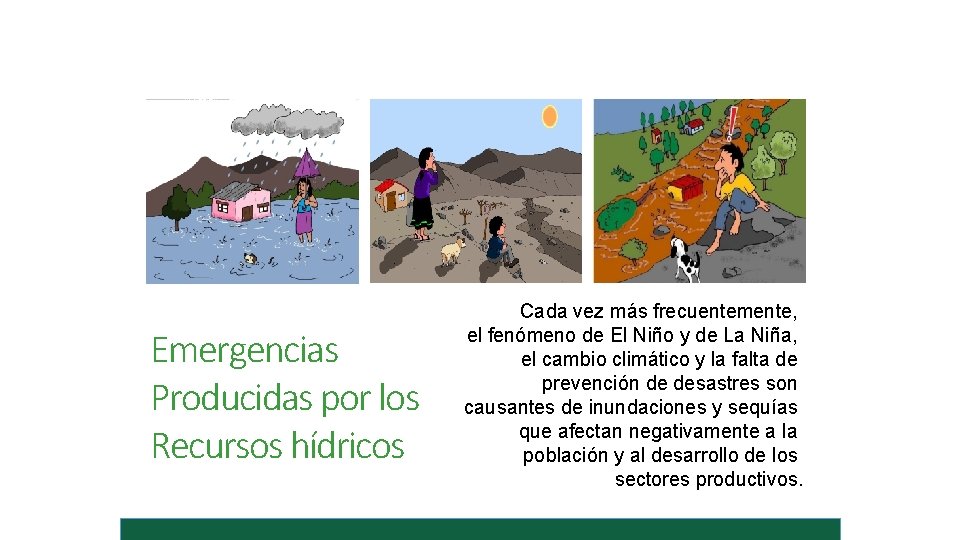 Emergencias Producidas por los Recursos hídricos

Cada vez más frecuentemente, el fenómeno de El Niño y de La Niña, el cambio climático y la falta de prevención de desastres son causantes de inundaciones y sequías que afectan negativamente a la población y al desarrollo de los sectores productivos.